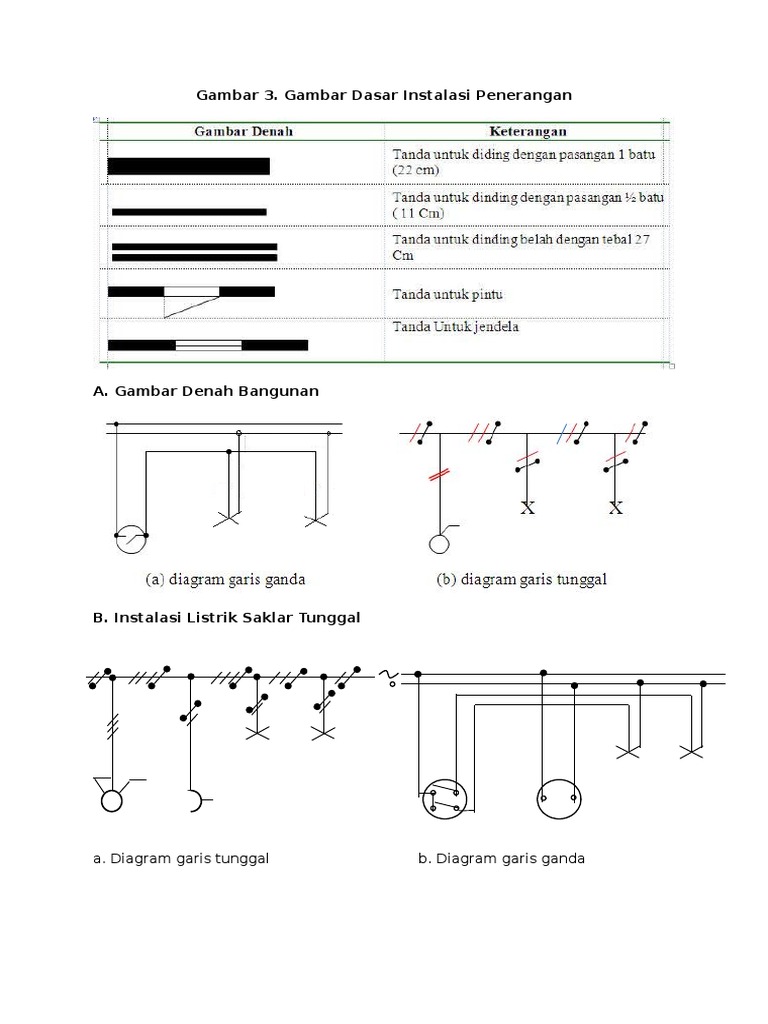 Gambar 3. Gambar Dasar Instalasi Penerangan

| Gambar Denah | Keterangan |
|---|---|
| | Tanda untuk diding dengan pasangan 1 batu (22 cm) |
| | Tanda untuk dinding dengan pasangan ½ batu ( 11 Cm) |
| | Tanda untuk dinding belah dengan tebal 27 Cm |
| | Tanda untuk pintu |
| | Tanda Untuk jendela |

A. Gambar Denah Bangunan

X X

(a) diagram garis ganda

(b) diagram garis tunggal

B. Instalasi Listrik Saklar Tunggal

a. Diagram garis tunggal

b. Diagram garis ganda